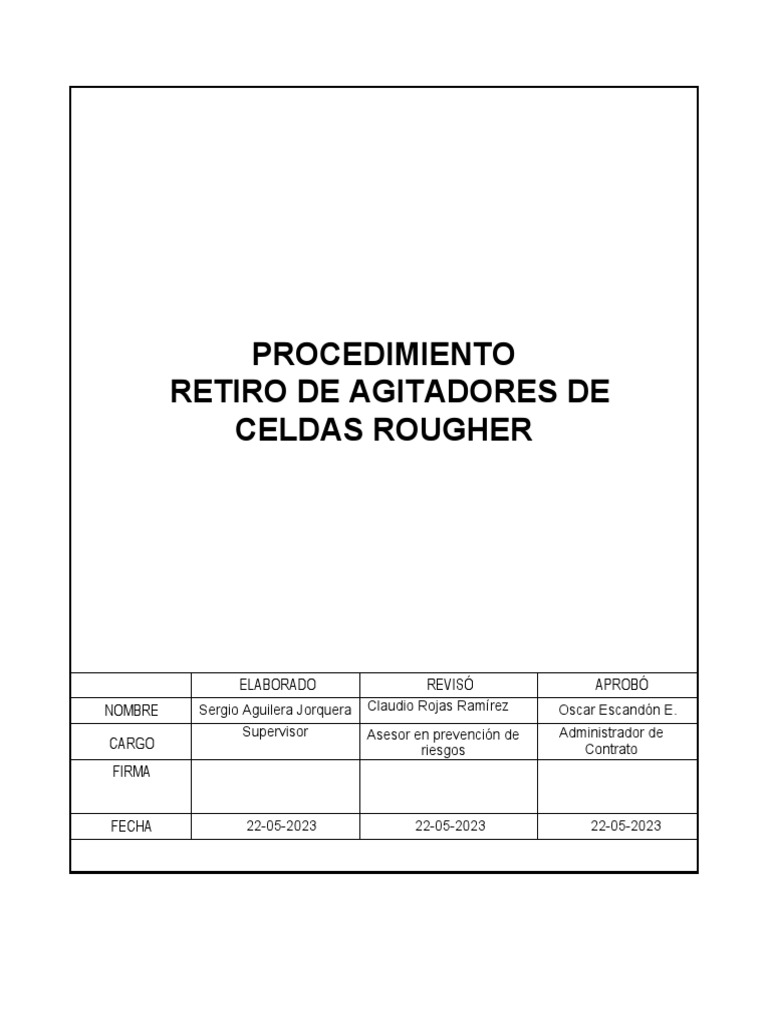 PROCEDIMIENTO
RETIRO DE AGITADORES DE CELDAS ROUGHER

| | ELABORADO | REVISÓ | APROBÓ |
|---|---|---|---|
| NOMBRE | Sergio Aguilera Jorquera | Claudio Rojas Ramírez | Oscar Escandón E. |
| CARGO | Supervisor | Asesor en prevención de riesgos | Administrador de Contrato |
| FIRMA | | | |
| FECHA | 22-05-2023 | 22-05-2023 | 22-05-2023 |